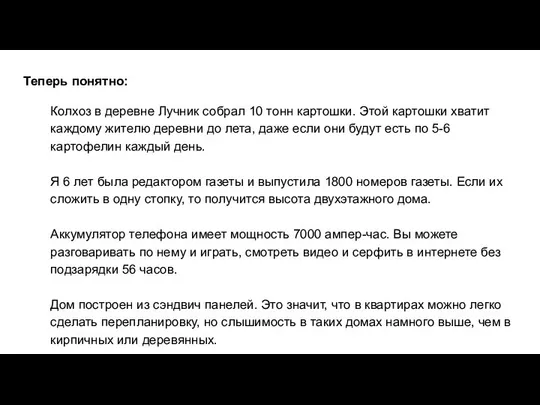 Теперь понятно:

Колхоз в деревне Лучник собрал 10 тонн картошки. Этой картошки хватит каждому жителю деревни до лета, даже если они будут есть по 5-6 картофелин каждый день.

Я 6 лет была редактором газеты и выпустила 1800 номеров газеты. Если их сложить в одну стопку, то получится высота двухэтажного дома.

Аккумулятор телефона имеет мощность 7000 ампер-час. Вы можете разговаривать по нему и играть, смотреть видео и серфить в интернете без подзарядки 56 часов.

Дом построен из сэндвич панелей. Это значит, что в квартирах можно легко сделать перепланировку, но слышимость в таких домах намного выше, чем в кирпичных или деревянных.